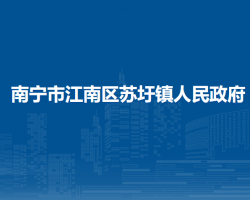 南宁市江南区苏圩镇人民政府